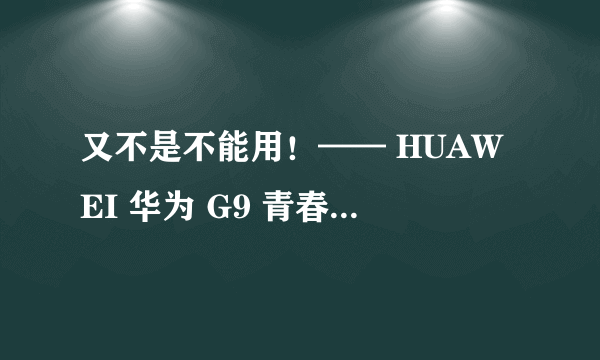 又不是不能用！—— HUAWEI 华为 G9 青春...